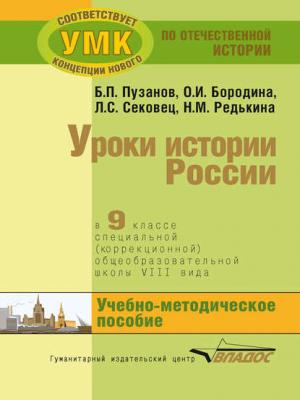 СООТВЕТСТВУЕТ
УМК
КОНЦЕПЦИИ НОВОГО

ПО ОТЕЧЕСТВЕННОЙ ИСТОРИИ

Б.П. Пузанов, О.И. Бородина, Л.С. Сековец, Н.М. Редькина

Уроки истории России

в 9 классе специальной (коррекционной) общеобразовательной школы VIII вида

Учебно-методическое пособие

Гуманитарный издательский центр ВЛАДОС